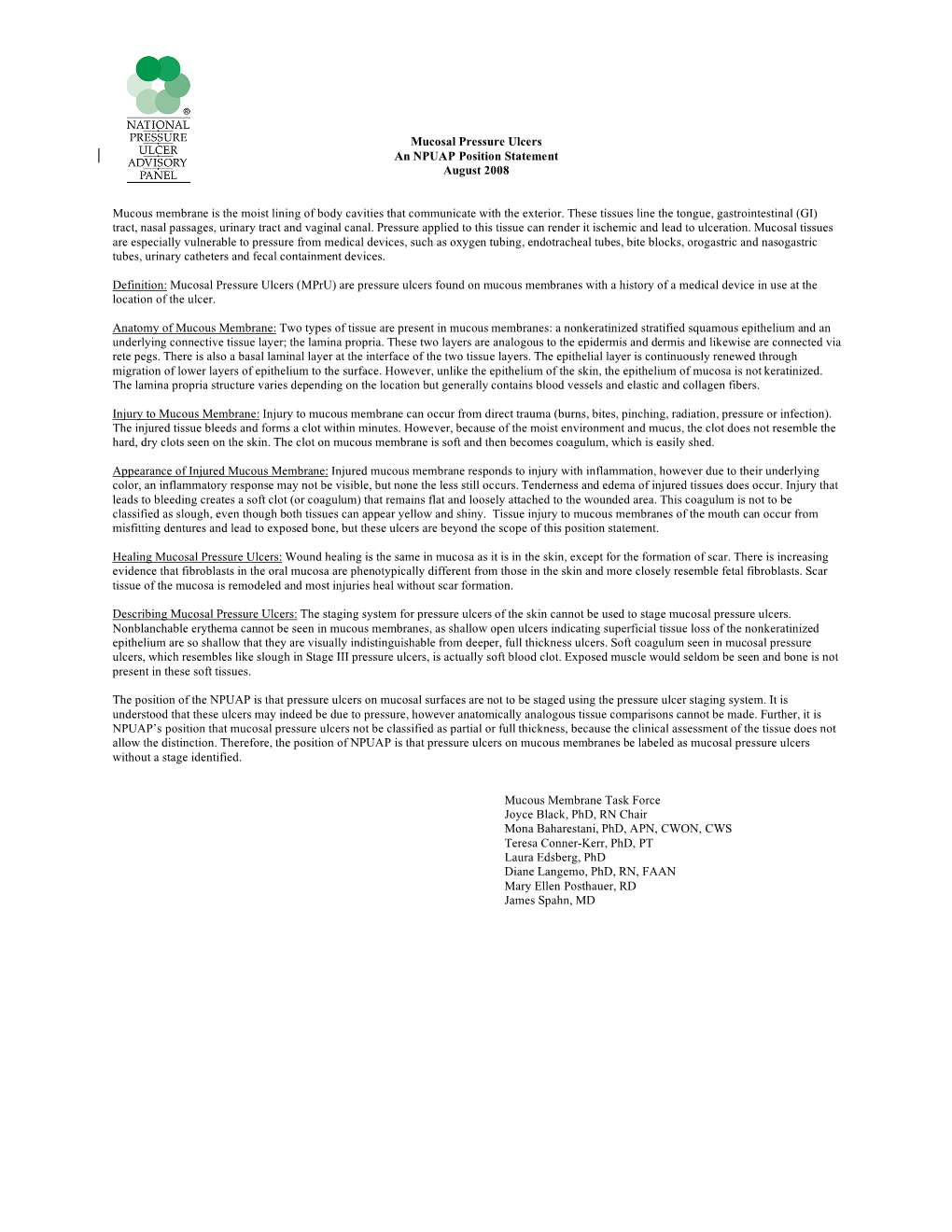 ®
NATIONAL
PRESSURE
ULCER
ADVISORY
PANEL

Mucosal Pressure Ulcers
An NPUAP Position Statement
August 2008

Mucous membrane is the moist lining of body cavities that communicate with the exterior. These tissues line the tongue, gastrointestinal (GI) tract, nasal passages, urinary tract and vaginal canal. Pressure applied to this tissue can render it ischemic and lead to ulceration. Mucosal tissues are especially vulnerable to pressure from medical devices, such as oxygen tubing, endotracheal tubes, bite blocks, orogastric and nasogastric tubes, urinary catheters and fecal containment devices.

Definition: Mucosal Pressure Ulcers (MPrU) are pressure ulcers found on mucous membranes with a history of a medical device in use at the location of the ulcer.

Anatomy of Mucous Membrane: Two types of tissue are present in mucous membranes: a nonkeratinized stratified squamous epithelium and an underlying connective tissue layer; the lamina propria. These two layers are analogous to the epidermis and dermis and likewise are connected via rete pegs. There is also a basal laminal layer at the interface of the two tissue layers. The epithelial layer is continuously renewed through migration of lower layers of epithelium to the surface. However, unlike the epithelium of the skin, the epithelium of mucosa is not keratinized. The lamina propria structure varies depending on the location but generally contains blood vessels and elastic and collagen fibers.

Injury to Mucous Membrane: Injury to mucous membrane can occur from direct trauma (burns, bites, pinching, radiation, pressure or infection). The injured tissue bleeds and forms a clot within minutes. However, because of the moist environment and mucus, the clot does not resemble the hard, dry clots seen on the skin. The clot on mucous membrane is soft and then becomes coagulum, which is easily shed.

Appearance of Injured Mucous Membrane: Injured mucous membrane responds to injury with inflammation, however due to their underlying color, an inflammatory response may not be visible, but none the less still occurs. Tenderness and edema of injured tissues does occur. Injury that leads to bleeding creates a soft clot (or coagulum) that remains flat and loosely attached to the wounded area. This coagulum is not to be classified as slough, even though both tissues can appear yellow and shiny. Tissue injury to mucous membranes of the mouth can occur from misfitting dentures and lead to exposed bone, but these ulcers are beyond the scope of this position statement.

Healing Mucosal Pressure Ulcers: Wound healing is the same in mucosa as it is in the skin, except for the formation of scar. There is increasing evidence that fibroblasts in the oral mucosa are phenotypically different from those in the skin and more closely resemble fetal fibroblasts. Scar tissue of the mucosa is remodeled and most injuries heal without scar formation.

Describing Mucosal Pressure Ulcers: The staging system for pressure ulcers of the skin cannot be used to stage mucosal pressure ulcers. Nonblanchable erythema cannot be seen in mucous membranes, as shallow open ulcers indicating superficial tissue loss of the nonkeratinized epithelium are so shallow that they are visually indistinguishable from deeper, full thickness ulcers. Soft coagulum seen in mucosal pressure ulcers, which resembles like slough in Stage III pressure ulcers, is actually soft blood clot. Exposed muscle would seldom be seen and bone is not present in these soft tissues.

The position of the NPUAP is that pressure ulcers on mucosal surfaces are not to be staged using the pressure ulcer staging system. It is understood that these ulcers may indeed be due to pressure, however anatomically analogous tissue comparisons cannot be made. Further, it is NPUAP's position that mucosal pressure ulcers not be classified as partial or full thickness, because the clinical assessment of the tissue does not allow the distinction. Therefore, the position of NPUAP is that pressure ulcers on mucous membranes be labeled as mucosal pressure ulcers without a stage identified.

Mucous Membrane Task Force
Joyce Black, PhD, RN Chair
Mona Baharestani, PhD, APN, CWON, CWS
Teresa Conner-Kerr, PhD, PT
Laura Edsberg, PhD
Diane Langemo, PhD, RN, FAAN
Mary Ellen Posthauer, RD
James Spahn, MD